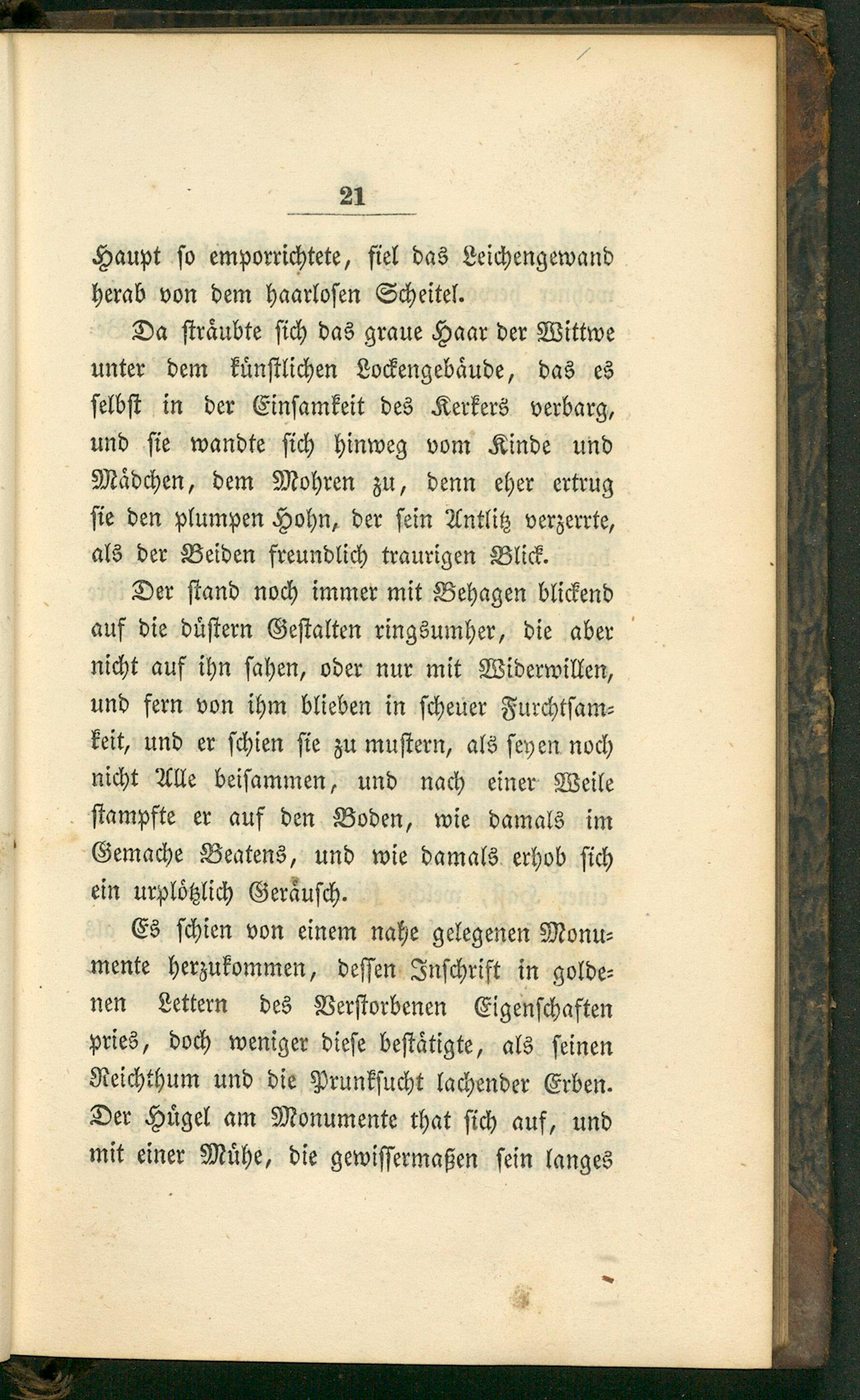 21

Haupt so emporrichtete, fiel das Leichengewand herab von dem haarlosen Scheitel.

Da sträubte sich das graue Haar der Wittwe unter dem künstlichen Lockengebäude, das es selbst in der Einsamkeit des Kerkers verbarg, und sie wandte sich hinweg vom Kinde und Mädchen, dem Mohren zu, denn eher ertrug sie den plumpen Hohn, der sein Antlitz verzerrte, als der Beiden freundlich traurigen Blick.

Der stand noch immer mit Behagen blickend auf die düstern Gestalten ringsumher, die aber nicht auf ihn sahen, oder nur mit Widerwillen, und fern von ihm blieben in scheuer Furchtsamkeit, und er schien sie zu mustern, als seyen noch nicht Alle beisammen, und nach einer Weile stampfte er auf den Boden, wie damals im Gemache Beatens, und wie damals erhob sich ein urplötzlich Geräusch.

Es schien von einem nahe gelegenen Monumente herzukommen, dessen Inschrift in goldenen Lettern des Verstorbenen Eigenschaften pries, doch weniger diese bestätigte, als seinen Reichthum und die Prunksucht lachender Erben. Der Hügel am Monumente that sich auf, und mit einer Mühe, die gewissermaßen sein langes